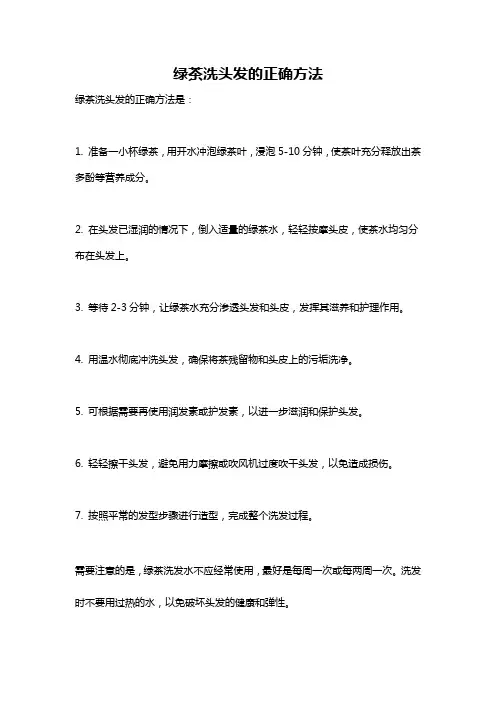 绿茶洗头发的正确方法

绿茶洗头发的正确方法是：

1. 准备一小杯绿茶，用开水冲泡绿茶叶，浸泡 5-10 分钟，使茶叶充分释放出茶多酚等营养成分。

2. 在头发已湿润的情况下，倒入适量的绿茶水，轻轻按摩头皮，使茶水均匀分布在头发上。

3. 等待 2-3 分钟，让绿茶水充分渗透头发和头皮，发挥其滋养和护理作用。

4. 用温水彻底冲洗头发，确保将茶残留物和头皮上的污垢洗净。

5. 可根据需要再使用润发素或护发素，以进一步滋润和保护头发。

6. 轻轻擦干头发，避免用力摩擦或吹风机过度吹干头发，以免造成损伤。

7. 按照平常的发型步骤进行造型，完成整个洗发过程。

需要注意的是，绿茶洗发水不应经常使用，最好是每周一次或每两周一次。洗发时不要用过热的水，以免破坏头发的健康和弹性。